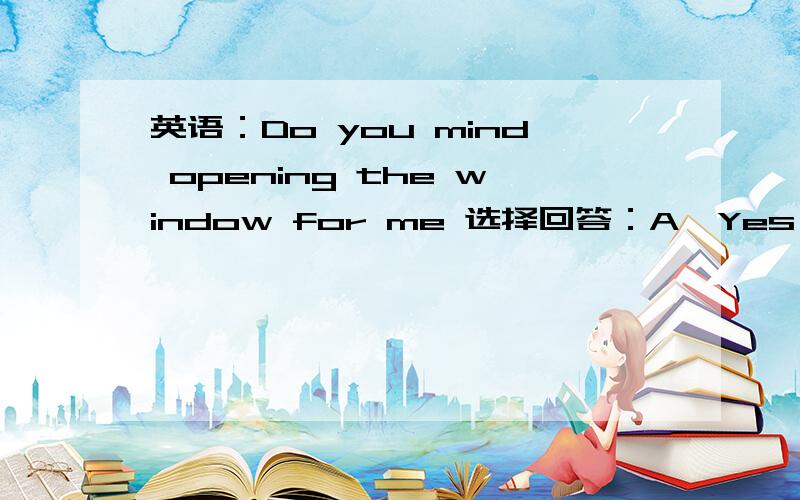 英语：Do you mind opening the window for me 选择回答：A、Yes